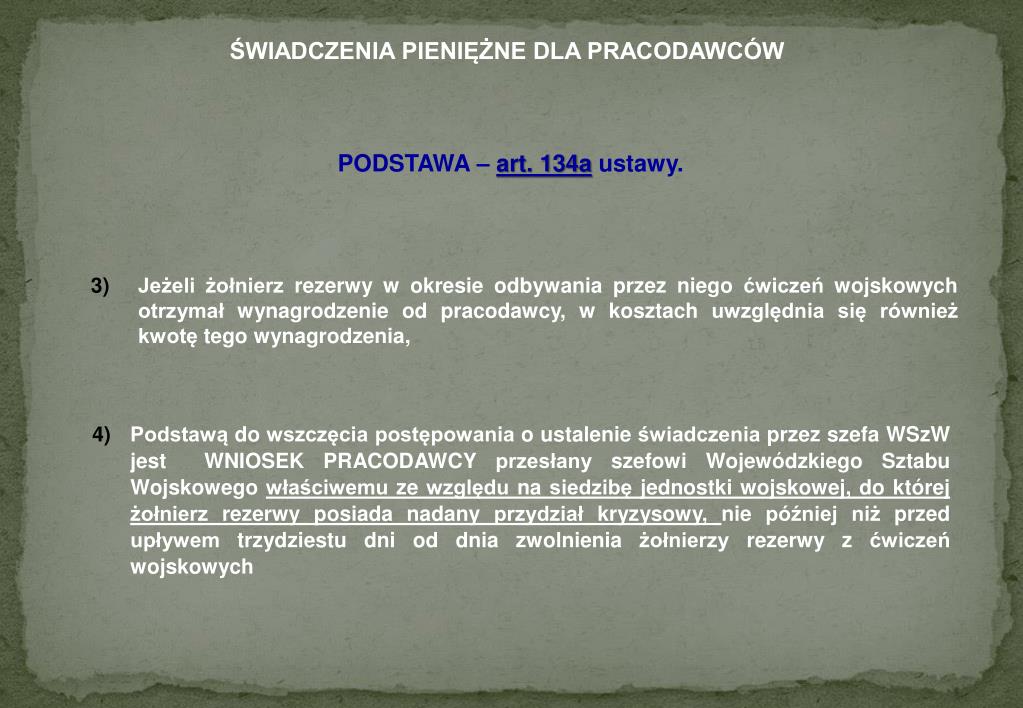 ŚWIADCZENIA PIENIĘŻNE DLA PRACODAWCÓW

PODSTAWA – art. 134a ustawy.

3) Jeżeli żołnierz rezerwy w okresie odbywania przez niego ćwiczeń wojskowych otrzymał wynagrodzenie od pracodawcy, w kosztach uwzględnia się również kwotę tego wynagrodzenia,

4) Podstawą do wszczęcia postępowania o ustalenie świadczenia przez szefa WSzW jest WNIOSEK PRACODAWCY przesłany szefowi Wojewódzkiego Sztabu Wojskowego właściwemu ze względu na siedzibę jednostki wojskowej, do której żołnierz rezerwy posiada nadany przydział kryzysowy, nie później niż przed upływem trzydziestu dni od dnia zwolnienia żołnierzy rezerwy z ćwiczeń wojskowych